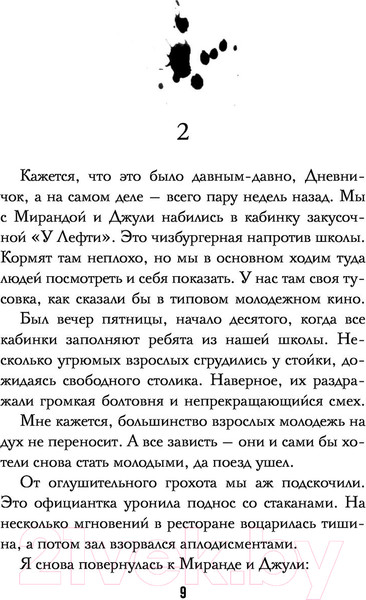 2

Кажется, что это было давным-давно, Дневничок, а на самом деле — всего пару недель назад. Мы с Мирандой и Джули набились в кабинку закусочной «У Лефти». Это чизбургерная напротив школы. Кормят там неплохо, но мы в основном ходим туда людей посмотреть и себя показать. У нас там своя тусовка, как сказали бы в типовом молодежном кино.

Был вечер пятницы, начало десятого, когда все кабинки заполняют ребята из нашей школы. Несколько угрюмых взрослых сгрудились у стойки, дожидаясь свободного столика. Наверное, их раздражали громкая болтовня и непрекращающийся смех.

Мне кажется, большинство взрослых молодежь на дух не переносит. А все зависть — они и сами бы хотели снова стать молодыми, да поезд ушел.

От оглушительного грохота мы аж подскочили. Это официантка уронила поднос со стаканами. На несколько мгновений в ресторане воцарилась тишина, а потом зал взорвался аплодисментами.

Я снова повернулась к Миранде и Джули:

21vek.by

9